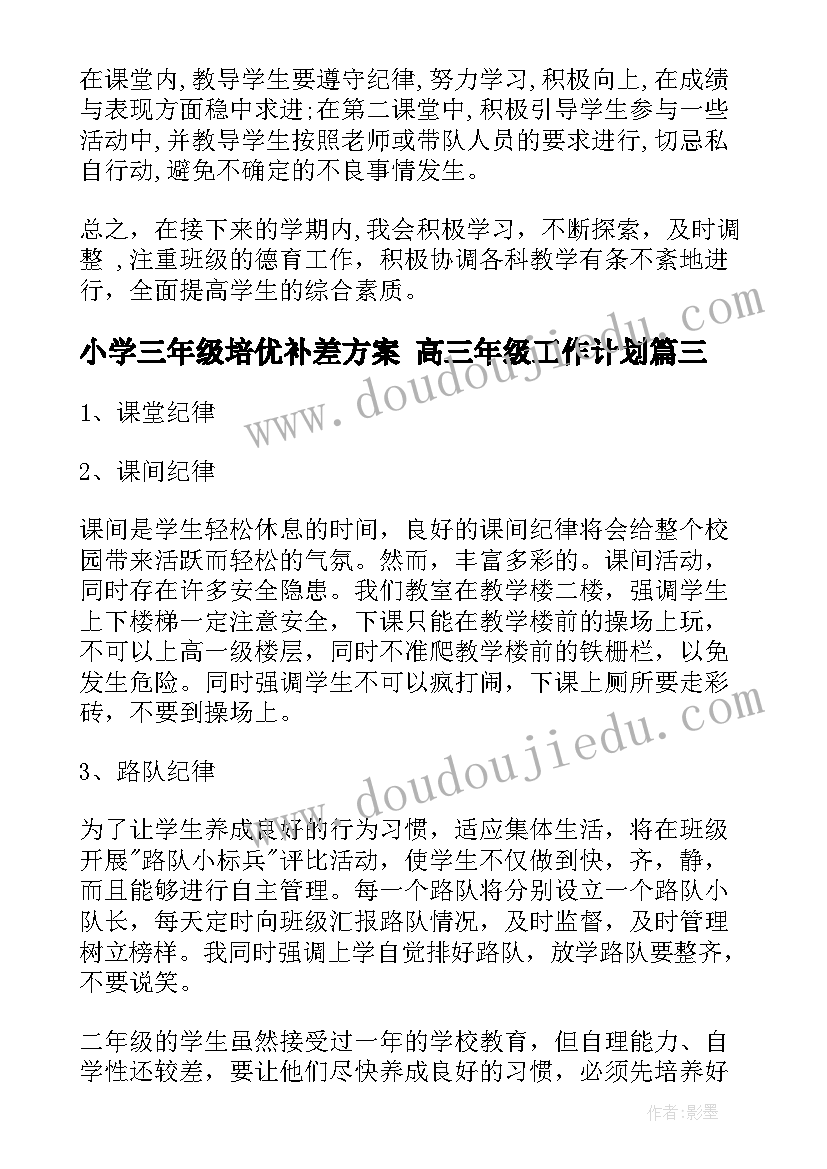 在课堂内,教导学生要遵守纪律,努力学习,积极向上,在成绩与表现方面稳中求进;在第二课堂中,积极引导学生参与一些活动中,并教导学生按照老师或带队人员的要求进行,切忌私自行动,避免不确定的不良事情发生。

总之，在接下来的学期内,我会积极学习，不断探索，及时调整 ,注重班级的德育工作，积极协调各科教学有条不紊地进行，全面提高学生的综合素质。

小学三年级培优补差方案 高三年级工作计划篇三

www.doudoujiedu.com

1、课堂纪律

2、课间纪律

课间是学生轻松休息的时间，良好的课间纪律将会给整个校园带来活跃而轻松的气氛。然而，丰富多彩的。课间活动，同时存在许多安全隐患。我们教室在教学楼二楼，强调学生上下楼梯一定注意安全，下课只能在教学楼前的操场上玩，不可以上高一级楼层，同时不准爬教学楼前的铁栅栏，以免发生危险。同时强调学生不可以疯打闹，下课上厕所要走彩砖，不要到操场上。

www.doudoujiedu.com

3、路队纪律

为了让学生养成良好的行为习惯，适应集体生活，将在班级开展"路队小标兵"评比活动，使学生不仅做到快，齐，静，而且能够进行自主管理。每一个路队将分别设立一个路队小队长，每天定时向班级汇报路队情况，及时监督，及时管理树立榜样。我同时强调上学自觉排好路队，放学路队要整齐，不要说笑。

二年级的学生虽然接受过一年的学校教育，但自理能力、自学性还较差，要让他们尽快养成良好的习惯，必须先培养好

作者:影墨